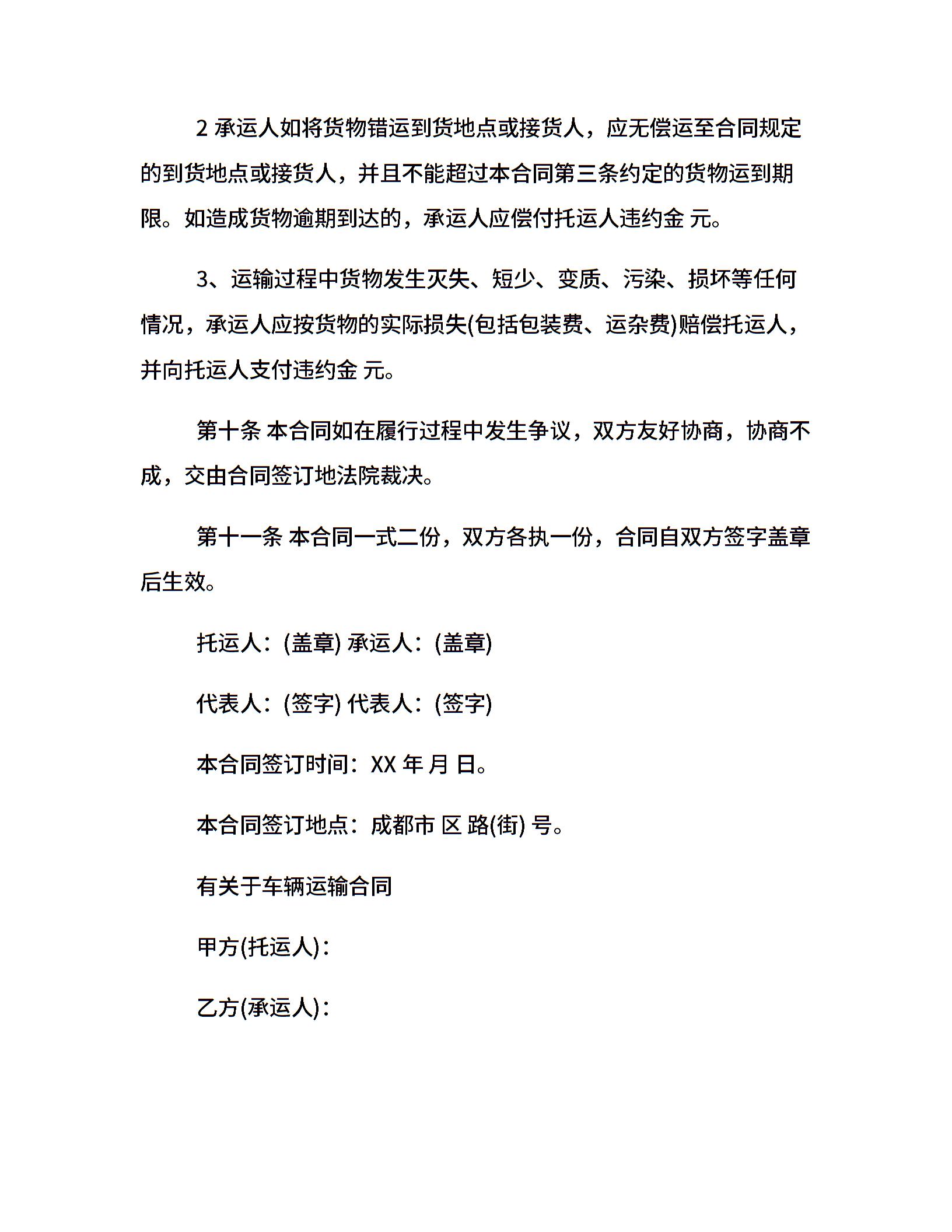 2 承运人如将货物错运到货地点或接货人，应无偿运至合同规定的到货地点或接货人，并且不能超过本合同第三条约定的货物运到期限。如造成货物逾期到达的，承运人应偿付托运人违约金 元。

3、运输过程中货物发生灭失、短少、变质、污染、损坏等任何情况，承运人应按货物的实际损失(包括包装费、运杂费)赔偿托运人，并向托运人支付违约金 元。

第十条 本合同如在履行过程中发生争议，双方友好协商，协商不成，交由合同签订地法院裁决。

第十一条 本合同一式二份，双方各执一份，合同自双方签字盖章后生效。

托运人：(盖章) 承运人：(盖章)

代表人：(签字) 代表人：(签字)

本合同签订时间：XX 年 月 日。

本合同签订地点：成都市 区 路(街) 号。

有关于车辆运输合同

甲方(托运人)：

乙方(承运人)：